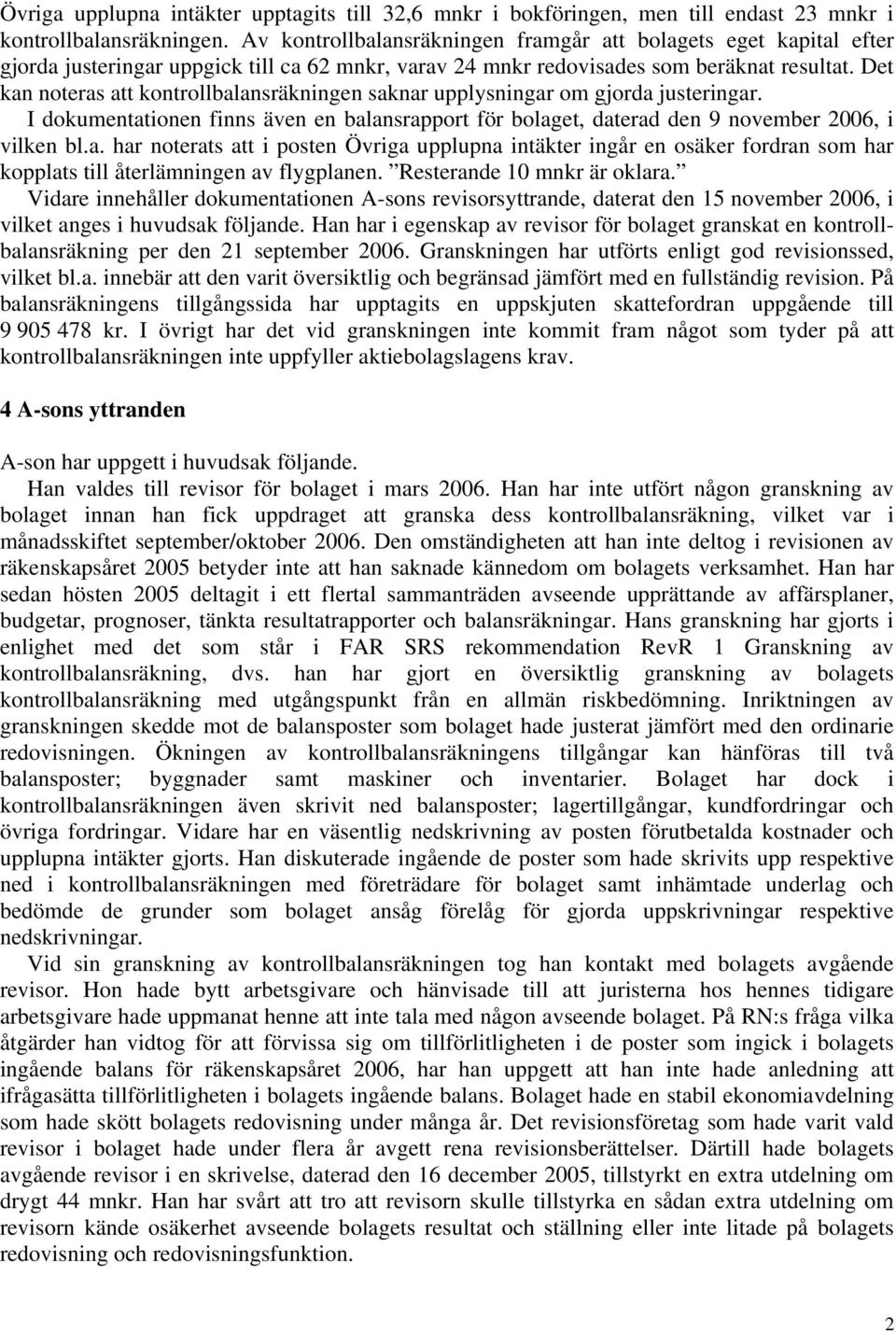 Övriga upplupna intäkter upptagits till 32,6 mnkr i bokföringen, men till endast 23 mnkr i kontrollbalansräkningen. Av kontrollbalansräkningen framgår att bolagets eget kapital efter gjorda justeringar uppgick till ca 62 mnkr, varav 24 mnkr redovisades som beräknat resultat. Det kan noteras att kontrollbalansräkningen saknar upplysningar om gjorda justeringar.

I dokumentationen finns även en balansrapport för bolaget, daterad den 9 november 2006, i vilken bl.a. har noterats att i posten Övriga upplupna intäkter ingår en osäker fordran som har kopplats till återlämningen av flygplanen. ”Resterande 10 mnkr är oklara.”

Vidare innehåller dokumentationen A-sons revisorsyttrande, daterat den 15 november 2006, i vilket anges i huvudsak följande. Han har i egenskap av revisor för bolaget granskat en kontrollbalansräkning per den 21 september 2006. Granskningen har utförts enligt god revisionssed, vilket bl.a. innebär att den varit översiktlig och begränsad jämfört med en fullständig revision. På balansräkningens tillgångssida har upptagits en uppskjuten skattefordran uppgående till 9 905 478 kr. I övrigt har det vid granskningen inte kommit fram något som tyder på att kontrollbalansräkningen inte uppfyller aktiebolagslagens krav.

4 A-sons yttranden

A-son har uppgett i huvudsak följande.

Han valdes till revisor för bolaget i mars 2006. Han har inte utfört någon granskning av bolaget innan han fick uppdraget att granska dess kontrollbalansräkning, vilket var i månadsskiftet september/oktober 2006. Den omständigheten att han inte deltog i revisionen av räkenskapsåret 2005 betyder inte att han saknade kännedom om bolagets verksamhet. Han har sedan hösten 2005 deltagit i ett flertal sammanträden avseende upprättande av affärsplaner, budgetar, prognoser, tänkta resultatrapporter och balansräkningar. Hans granskning har gjorts i enlighet med det som står i FAR SRS rekommendation RevR 1 Granskning av kontrollbalansräkning, dvs. han har gjort en översiktlig granskning av bolagets kontrollbalansräkning med utgångspunkt från en allmän riskbedömning. Inriktningen av granskningen skedde mot de balansposter som bolaget hade justerat jämfört med den ordinarie redovisningen. Ökningen av kontrollbalansräkningens tillgångar kan hänföras till två balansposter; byggnader samt maskiner och inventarier. Bolaget har dock i kontrollbalansräkningen även skrivit ned balansposter; lagertillgångar, kundfordringar och övriga fordringar. Vidare har en väsentlig nedskrivning av posten förutbetalda kostnader och upplupna intäkter gjorts. Han diskuterade ingående de poster som hade skrivits upp respektive ned i kontrollbalansräkningen med företrädare för bolaget samt inhämtade underlag och bedömde de grunder som bolaget ansåg förelåg för gjorda uppskrivningar respektive nedskrivningar.

Vid sin granskning av kontrollbalansräkningen tog han kontakt med bolagets avgående revisor. Hon hade bytt arbetsgivare och hänvisade till att juristerna hos hennes tidigare arbetsgivare hade uppmanat henne att inte tala med någon avseende bolaget. På RN:s fråga vilka åtgärder han vidtog för att förvissa sig om tillförlitligheten i de poster som ingick i bolagets ingående balans för räkenskapsåret 2006, har han uppgett att han inte hade anledning att ifrågasätta tillförlitligheten i bolagets ingående balans. Bolaget hade en stabil ekonomiavdelning som hade skött bolagets redovisning under många år. Det revisionsföretag som hade varit vald revisor i bolaget hade under flera år avgett rena revisionsberättelser. Därtill hade bolagets avgående revisor i en skrivelse, daterad den 16 december 2005, tillstyrkt en extra utdelning om drygt 44 mnkr. Han har svårt att tro att revisorn skulle tillstyrka en sådan extra utdelning om revisorn kände osäkerhet avseende bolagets resultat och ställning eller inte litade på bolagets redovisning och redovisningsfunktion.

2